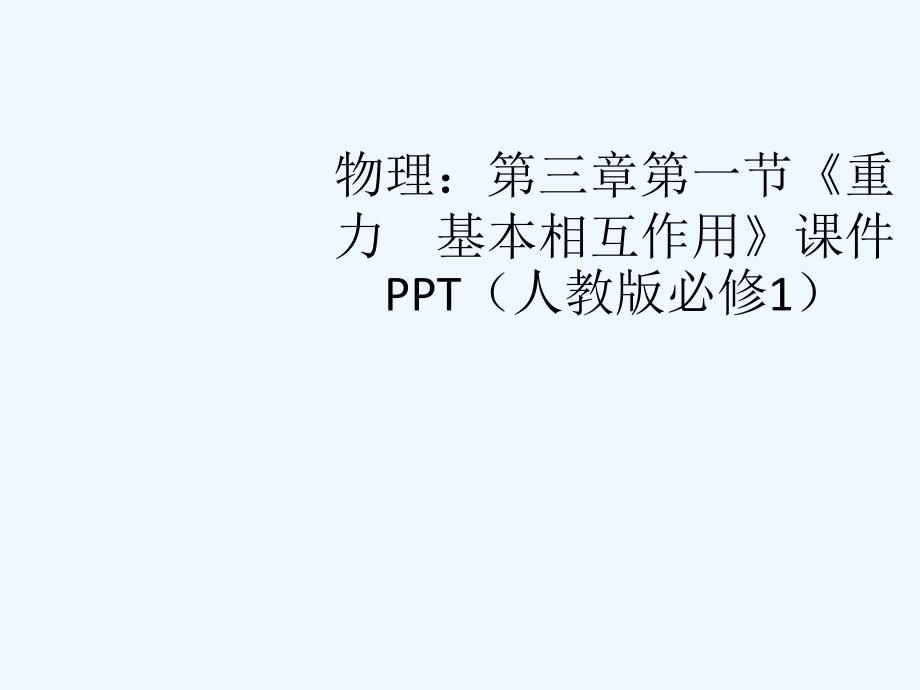 物理：第三章第一节《重力　基本相互作用》课件PPT（人教版必修1）